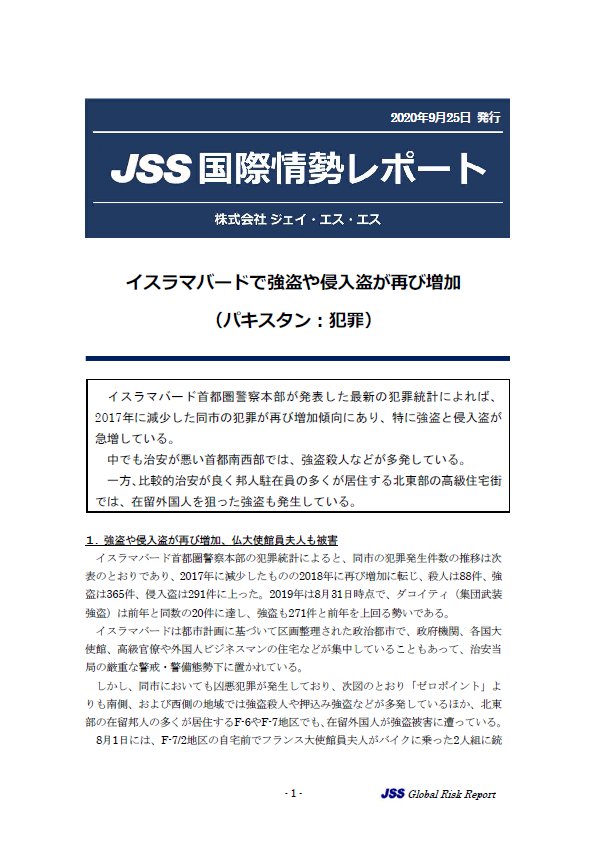 2020年9月25日 発行

JSS国際情勢レポート

株式会社 ジェイ・エス・エス

イスラマバードで強盗や侵入盗が再び増加

（パキスタン：犯罪）

イスラマバード首都圏警察本部が発表した最新の犯罪統計によれば、2017年に減少した同市の犯罪が再び増加傾向にあり、特に強盗と侵入盗が急増している。

中でも治安が悪い首都南西部では、強盗殺人などが多発している。

一方、比較的治安が良く邦人駐在員の多くが居住する北東部の高級住宅街では、在留外国人を狙った強盗も発生している。

1．強盗や侵入盗が再び増加、仏大使館員夫人も被害

イスラマバード首都圏警察本部の犯罪統計によると、同市の犯罪発生件数の推移は次表のとおりであり、2017年に減少したものの2018年に再び増加に転じ、殺人は88件、強盗は365件、侵入盗は291件に上った。2019年は8月31日時点で、ダコイティ（集団武装強盗）は前年と同数の20件に達し、強盗も271件と前年を上回る勢いである。

イスラマバードは都市計画に基づいて区画整理された政治都市で、政府機関、各国大使館、高級官僚や外国人ビジネスマンの住宅などが集中していることもあって、治安当局の厳重な警戒・警備態勢下に置かれている。

しかし、同市においても凶悪犯罪が発生しており、次図のとおり「ゼロポイント」よりも南側、および西側の地域では強盗殺人や押込み強盗などが多発しているほか、北東部の在留邦人の多くが居住するF-6やF-7地区でも、在留外国人が強盗被害に遭っている。

8月1日には、F-7/2地区の自宅前でフランス大使館員夫人がバイクに乗った2人組に銃

- 1 -

JSS Global Risk Report